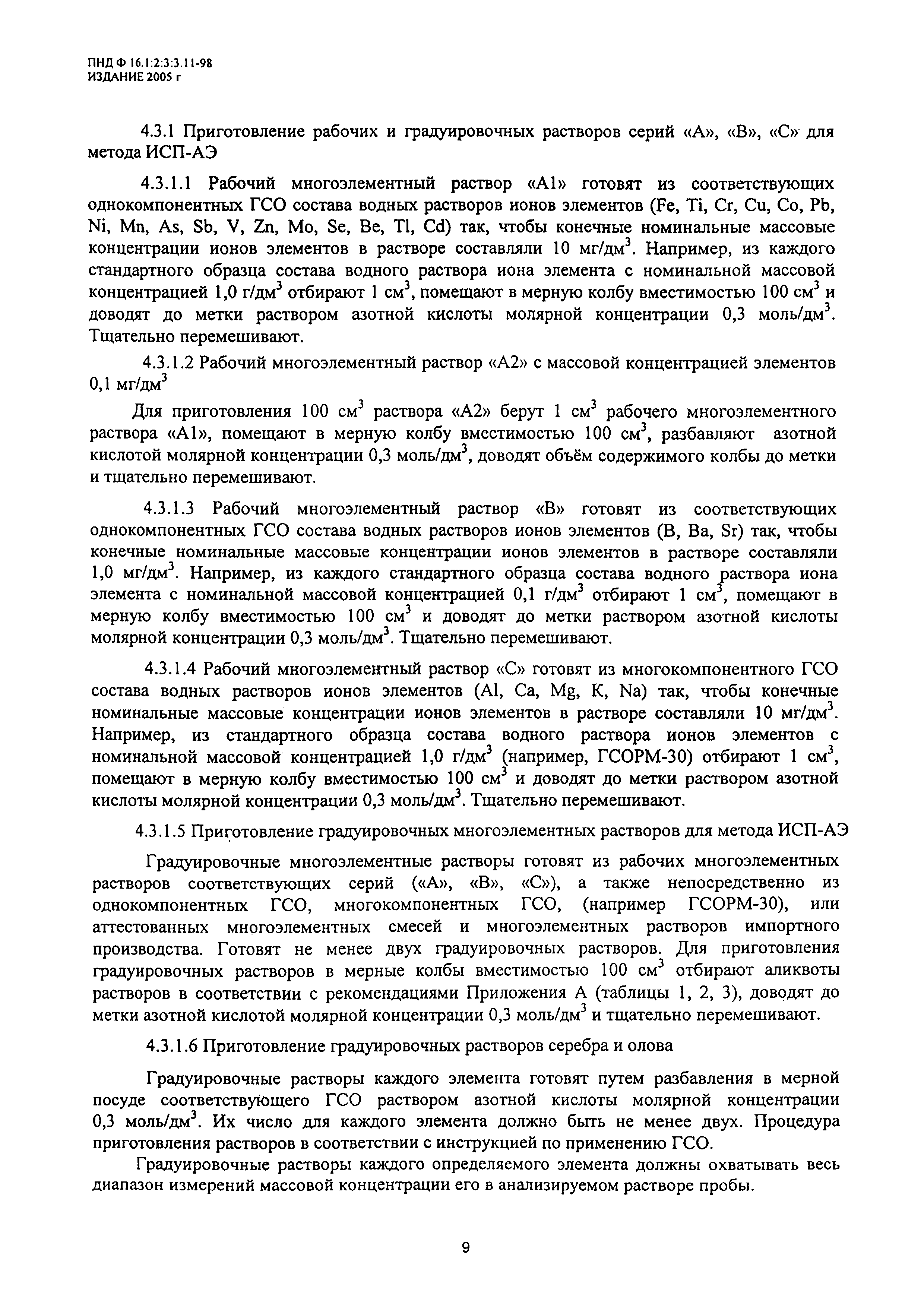 ПНД Ф 16.1:2:3:3.11-98
ИЗДАНИЕ 2005 г

4.3.1 Приготовление рабочих и градуировочных растворов серий «А», «В», «С» для метода ИСП-АЭ

4.3.1.1 Рабочий многоэлементный раствор «А1» готовят из соответствующих однокомпонентных ГСО состава водных растворов ионов элементов (Fe, Ti, Cr, Cu, Co, Pb, Ni, Mn, As, Sb, V, Zn, Mo, Se, Be, Tl, Cd) так, чтобы конечные номинальные массовые концентрации ионов элементов в растворе составляли 10 мг/дм$^3$. Например, из каждого стандартного образца состава водного раствора иона элемента с номинальной массовой концентрацией 1,0 г/дм$^3$ отбирают 1 см$^3$, помещают в мерную колбу вместимостью 100 см$^3$ и доводят до метки раствором азотной кислоты молярной концентрации 0,3 моль/дм$^3$. Тщательно перемешивают.

4.3.1.2 Рабочий многоэлементный раствор «А2» с массовой концентрацией элементов 0,1 мг/дм$^3$

Для приготовления 100 см$^3$ раствора «А2» берут 1 см$^3$ рабочего многоэлементного раствора «А1», помещают в мерную колбу вместимостью 100 см$^3$, разбавляют азотной кислотой молярной концентрации 0,3 моль/дм$^3$, доводят объём содержимого колбы до метки и тщательно перемешивают.

4.3.1.3 Рабочий многоэлементный раствор «В» готовят из соответствующих однокомпонентных ГСО состава водных растворов ионов элементов (B, Ba, Sr) так, чтобы конечные номинальные массовые концентрации ионов элементов в растворе составляли 1,0 мг/дм$^3$. Например, из каждого стандартного образца состава водного раствора иона элемента с номинальной массовой концентрацией 0,1 г/дм$^3$ отбирают 1 см$^3$, помещают в мерную колбу вместимостью 100 см$^3$ и доводят до метки раствором азотной кислоты молярной концентрации 0,3 моль/дм$^3$. Тщательно перемешивают.

4.3.1.4 Рабочий многоэлементный раствор «С» готовят из многокомпонентного ГСО состава водных растворов ионов элементов (Al, Ca, Mg, K, Na) так, чтобы конечные номинальные массовые концентрации ионов элементов в растворе составляли 10 мг/дм$^3$. Например, из стандартного образца состава водного раствора ионов элементов с номинальной массовой концентрацией 1,0 г/дм$^3$ (например, ГСОРМ-30) отбирают 1 см$^3$, помещают в мерную колбу вместимостью 100 см$^3$ и доводят до метки раствором азотной кислоты молярной концентрации 0,3 моль/дм$^3$. Тщательно перемешивают.

4.3.1.5 Приготовление градуировочных многоэлементных растворов для метода ИСП-АЭ

Градуировочные многоэлементные растворы готовят из рабочих многоэлементных растворов соответствующих серий («А», «В», «С»), а также непосредственно из однокомпонентных ГСО, многокомпонентных ГСО, (например ГСОРМ-30), или аттестованных многоэлементных смесей и многоэлементных растворов импортного производства. Готовят не менее двух градуировочных растворов. Для приготовления градуировочных растворов в мерные колбы вместимостью 100 см$^3$ отбирают аликвоты растворов в соответствии с рекомендациями Приложения А (таблицы 1, 2, 3), доводят до метки азотной кислотой молярной концентрации 0,3 моль/дм$^3$ и тщательно перемешивают.

4.3.1.6 Приготовление градуировочных растворов серебра и олова

Градуировочные растворы каждого элемента готовят путем разбавления в мерной посуде соответствующего ГСО раствором азотной кислоты молярной концентрации 0,3 моль/дм$^3$. Их число для каждого элемента должно быть не менее двух. Процедура приготовления растворов в соответствии с инструкцией по применению ГСО.

Градуировочные растворы каждого определяемого элемента должны охватывать весь диапазон измерений массовой концентрации его в анализируемом растворе пробы.

9